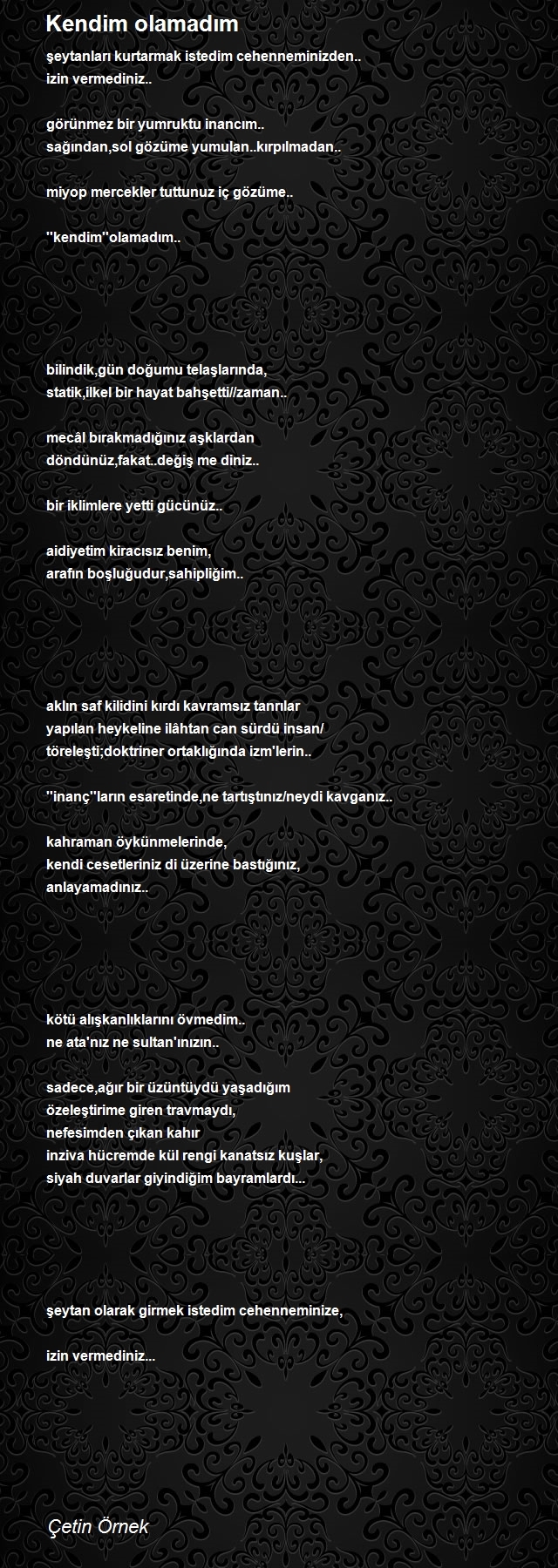 Kendim olamadım

şeytanları kurtarmak istedim cehenneminizden..
izin vermediniz..

görünmez bir yumruktu inancım..
sağından,sol gözüme yumulan..kırpılmadan..

miyop mercekler tuttunuz iç gözüme..

''kendim''olamadım..

bilindik,gün doğumu telaşlarında,
statik,ilkel bir hayat bahşetti//zaman..

mecâl bırakmadığınız aşklardan
döndünüz,fakat..değiş me diniz..

bir iklimlere yetti gücünüz..

aidiyetim kiracısız benim,
arafın boşluğudur,sahipliğim..

aklın saf kilidini kırdı kavramsız tanrılar
yapılan heykeline ilâhtan can sürdü insan/
töreleşti;doktriner ortaklığında izm'lerin..

''inanç''ların esaretinde,ne tartıştınız/neydi kavganız..

kahraman öykünmelerinde,
kendi cesetleriniz di üzerine bastığınız,
anlayamadınız..

kötü alışkanlıklarını övmedim..
ne ata'nız ne sultan'ınızın..

sadece,ağır bir üzüntüydü yaşadığım
özeleştirime giren travmaydı,
nefesimden çıkan kahır
inziva hücremde kül rengi kanatsız kuşlar,
siyah duvarlar giyindiğim bayramlardı...

şeytan olarak girmek istedim cehenneminize,

izin vermediniz...

Çetin Örnek